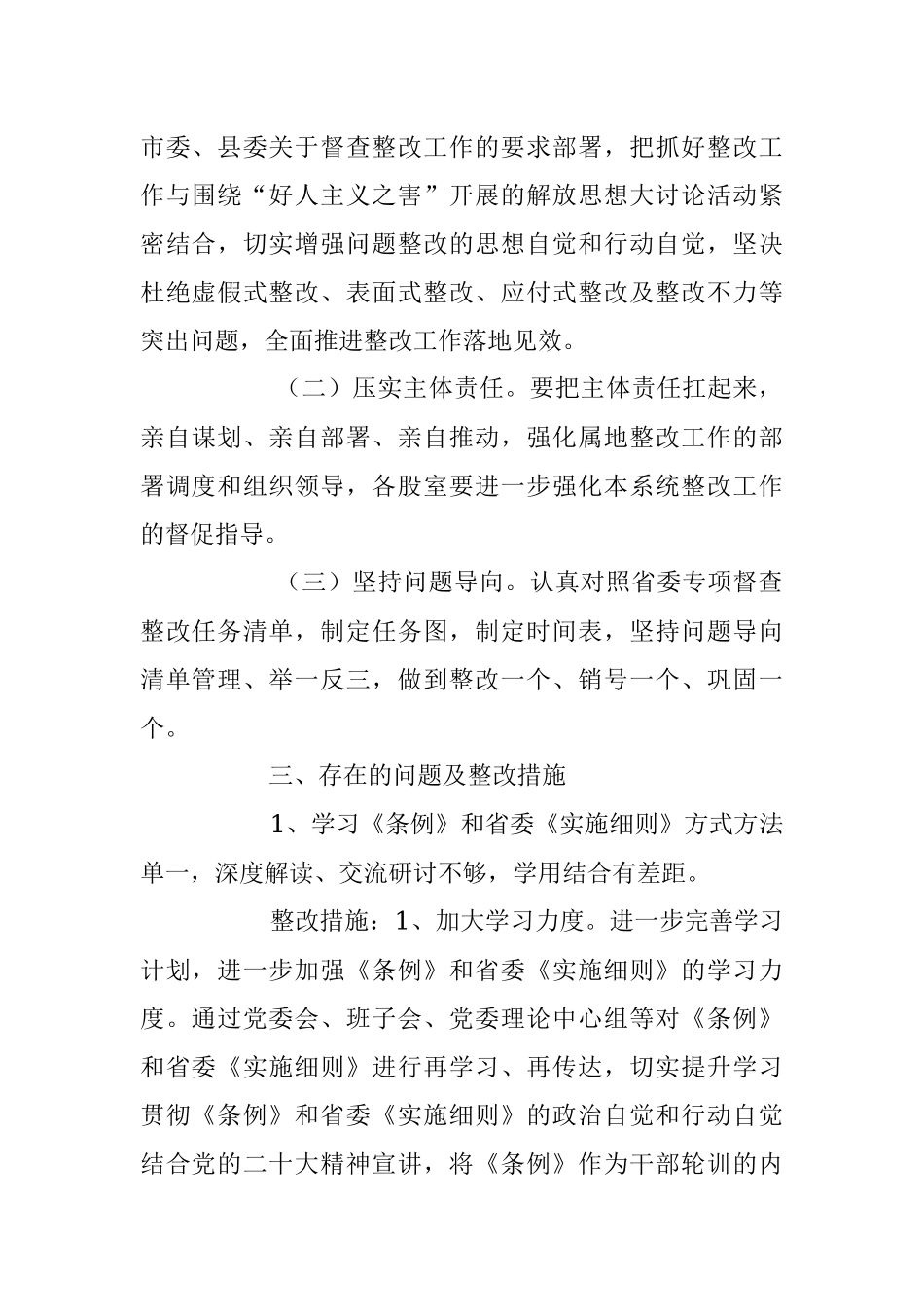 市委、县委关于督查整改工作的要求部署，把抓好整改工作与围绕“好人主义之害”开展的解放思想大讨论活动紧密结合，切实增强问题整改的思想自觉和行动自觉，坚决杜绝虚假式整改、表面式整改、应付式整改及整改不力等突出问题，全面推进整改工作落地见效。

（二）压实主体责任。要把主体责任扛起来，亲自谋划、亲自部署、亲自推动，强化属地整改工作的部署调度和组织领导，各股室要进一步强化本系统整改工作的督促指导。

（三）坚持问题导向。认真对照省委专项督查整改任务清单，制定任务图，制定时间表，坚持问题导向清单管理、举一反三，做到整改一个、销号一个、巩固一个。

三、存在的问题及整改措施

1、学习《条例》和省委《实施细则》方式方法单一，深度解读、交流研讨不够，学用结合有差距。

整改措施：1、加大学习力度。进一步完善学习计划，进一步加强《条例》和省委《实施细则》的学习力度。通过党委会、班子会、党委理论中心组等对《条例》和省委《实施细则》进行再学习、再传达，切实提升学习贯彻《条例》和省委《实施细则》的政治自觉和行动自觉结合党的二十大精神宣讲，将《条例》作为干部轮训的内